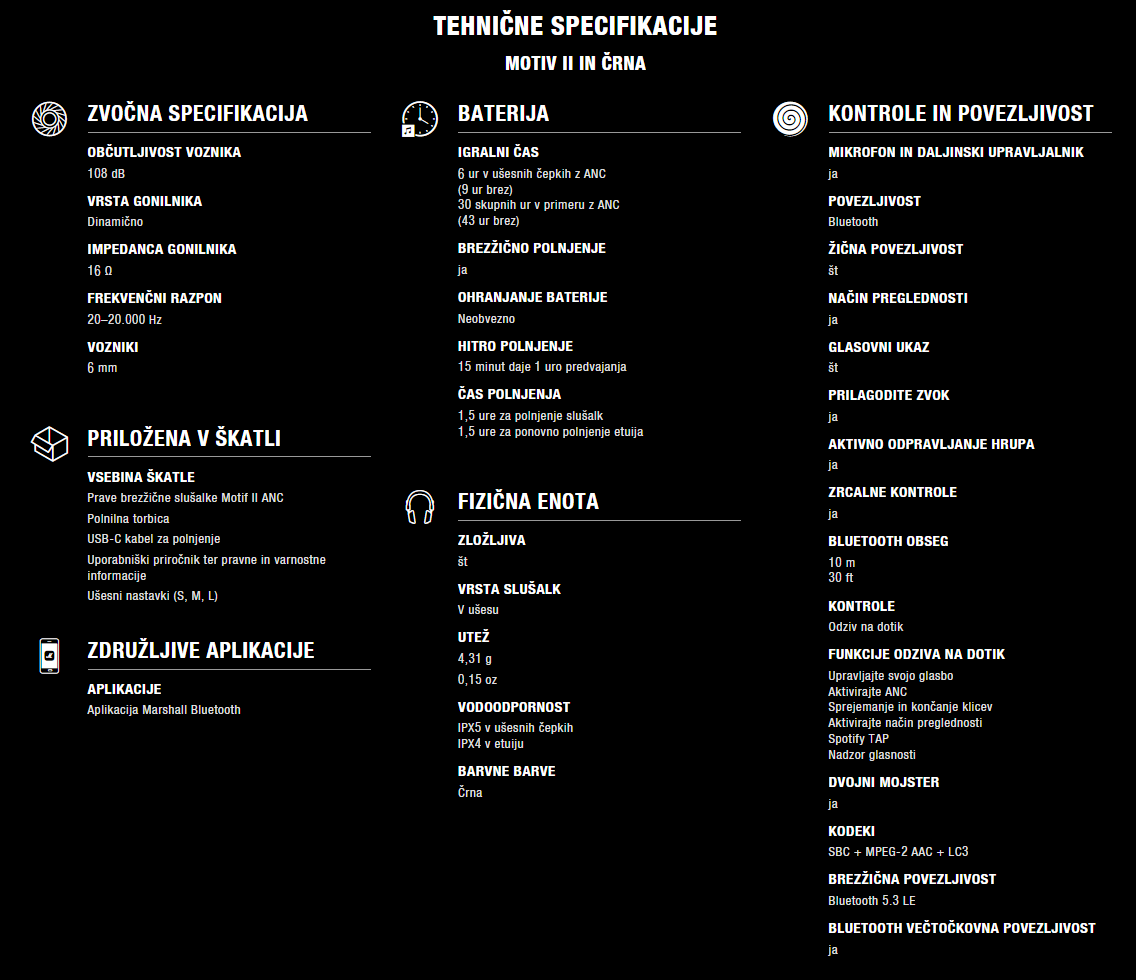 TEHNIČNE SPECIFIKACIJE

MOTIV II IN ČRNA

ZVOČNA SPECIFIKACIJA

OBČUTLJIVOST VOZNIKA
108 dB

VRSTA GONILNIKA
Dinamično

IMPEDANCA GONILNIKA
16 Ω

FREKVENČNI RAZPON
20–20.000 Hz

VOZNIKI
6 mm

PRILOŽENA V ŠKATLI

VSEBINA ŠKATLE
Prave brezžične slušalke Motif II ANC
Polnilna torbica
USB-C kabel za polnjenje
Uporabniški priročnik ter pravne in varnostne informacije
Ušesni nastavki (S, M, L)

ZDRUŽLJIVE APLIKACIJE

APLIKACIJE
Aplikacija Marshall Bluetooth

BATERIJA

IGRALNI ČAS
6 ur v ušesnih čepkih z ANC
(9 ur brez)
30 skupnih ur v primeru z ANC
(43 ur brez)

BREZŽIČNO POLNJENJE
ja

OHRANJANJE BATERIJE
Neobvezno

HITRO POLNJENJE
15 minut daje 1 uro predvajanja

ČAS POLNJENJA
1,5 ure za polnjenje slušalk
1,5 ure za ponovno polnjenje etuija

FIZIČNA ENOTA

ZLOŽLJIVA
št

VRSTA SLUŠALK
V ušesu

UTEŽ
4,31 g
0,15 oz

VODOODPORNOST
IPX5 v ušesnih čepkih
IPX4 v etuiju

BARVNE BARVE
Črna

KONTROLE IN POVEZLJIVOST

MIKROFON IN DALJINSKI UPRAVLJALNIK
ja

POVEZLJIVOST
Bluetooth

ŽIČNA POVEZLJIVOST
št

NAČIN PREGLEDNOSTI
ja

GLASOVNI UKAZ
št

PRILAGODITE ZVOK
ja

AKTIVNO ODPRAVLJANJE HRUPA
ja

ZRCALNE KONTROLE
ja

BLUETOOTH OBSEG
10 m
30 ft

KONTROLE
Odziv na dotik

FUNKCIJE ODZIVA NA DOTIK
Upravljajte svojo glasbo
Aktivirajte ANC
Sprejemanje in končanje klicev
Aktivirajte način preglednosti
Spotify TAP
Nadzor glasnosti

DVOJNI MOJSTER
ja

KODEKI
SBC + MPEG-2 AAC + LC3

BREZŽIČNA POVEZLJIVOST
Bluetooth 5.3 LE

BLUETOOTH VEČTOČKOVNA POVEZLJIVOST
ja